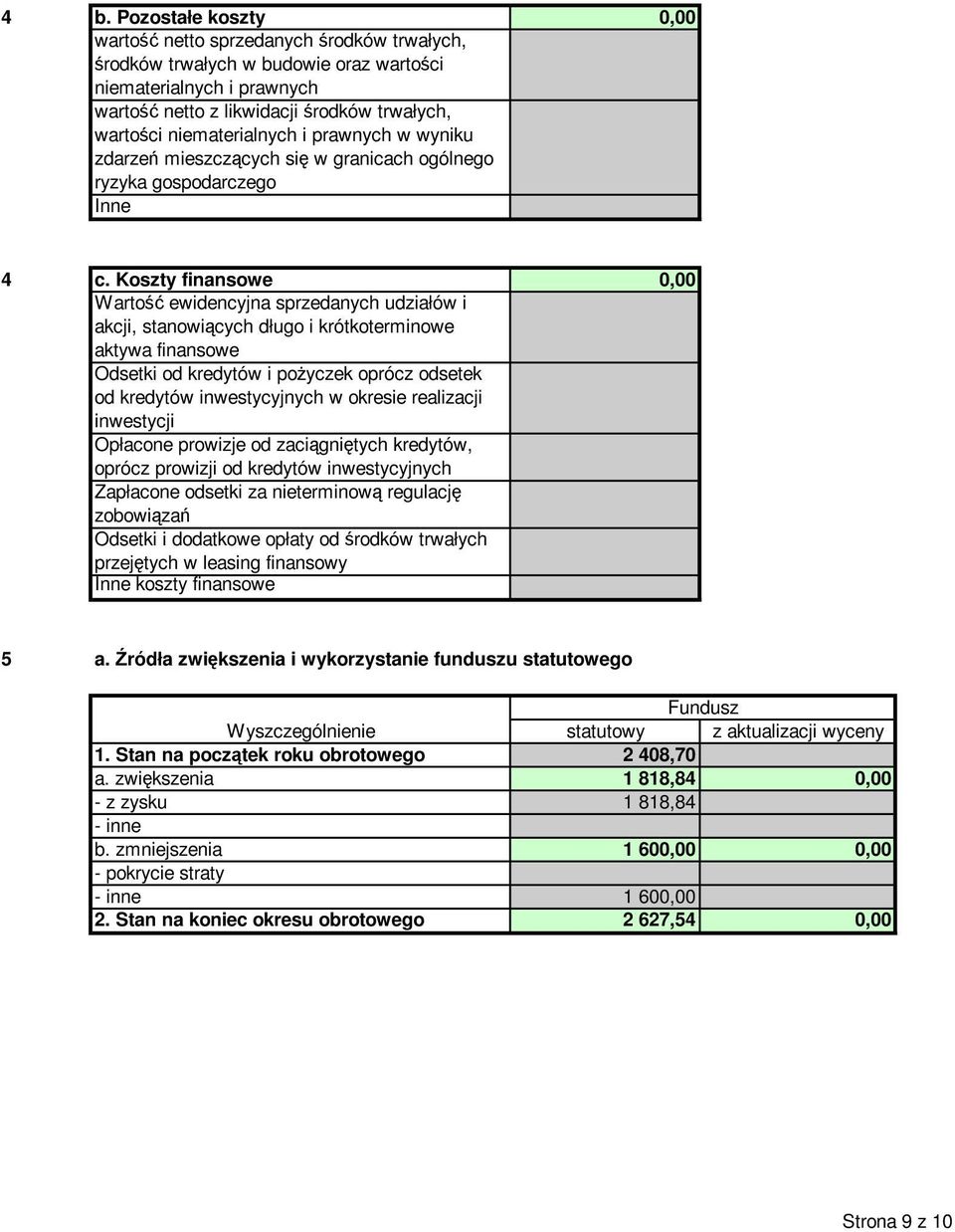 4

| b. Pozostałe koszty | 0,00 |
|---|---|
| wartość netto sprzedanych środków trwałych, środków trwałych w budowie oraz wartości niematerialnych i prawnych | |
| wartość netto z likwidacji środków trwałych, wartości niematerialnych i prawnych w wyniku zdarzeń mieszczących się w granicach ogólnego ryzyka gospodarczego | |
| Inne | |

4

| c. Koszty finansowe | 0,00 |
|---|---|
| Wartość ewidencyjna sprzedanych udziałów i akcji, stanowiących długo i krótkoterminowe aktywa finansowe | |
| Odsetki od kredytów i pożyczek oprócz odsetek od kredytów inwestycyjnych w okresie realizacji inwestycji | |
| Opłacone prowizje od zaciągniętych kredytów, oprócz prowizji od kredytów inwestycyjnych | |
| Zapłacone odsetki za nieterminową regulację zobowiązań | |
| Odsetki i dodatkowe opłaty od środków trwałych przejętych w leasing finansowy | |
| Inne koszty finansowe | |

5 a. Źródła zwiększenia i wykorzystanie funduszu statutowego

| Wyszczególnienie | Fundusz statutowy | Fundusz z aktualizacji wyceny |
|---|---|---|
| 1. Stan na początek roku obrotowego | 2 408,70 | |
| a. zwiększenia | 1 818,84 | 0,00 |
| - z zysku | 1 818,84 | |
| - inne | | |
| b. zmniejszenia | 1 600,00 | 0,00 |
| - pokrycie straty | | |
| - inne | 1 600,00 | |
| 2. Stan na koniec okresu obrotowego | 2 627,54 | 0,00 |

Strona 9 z 10